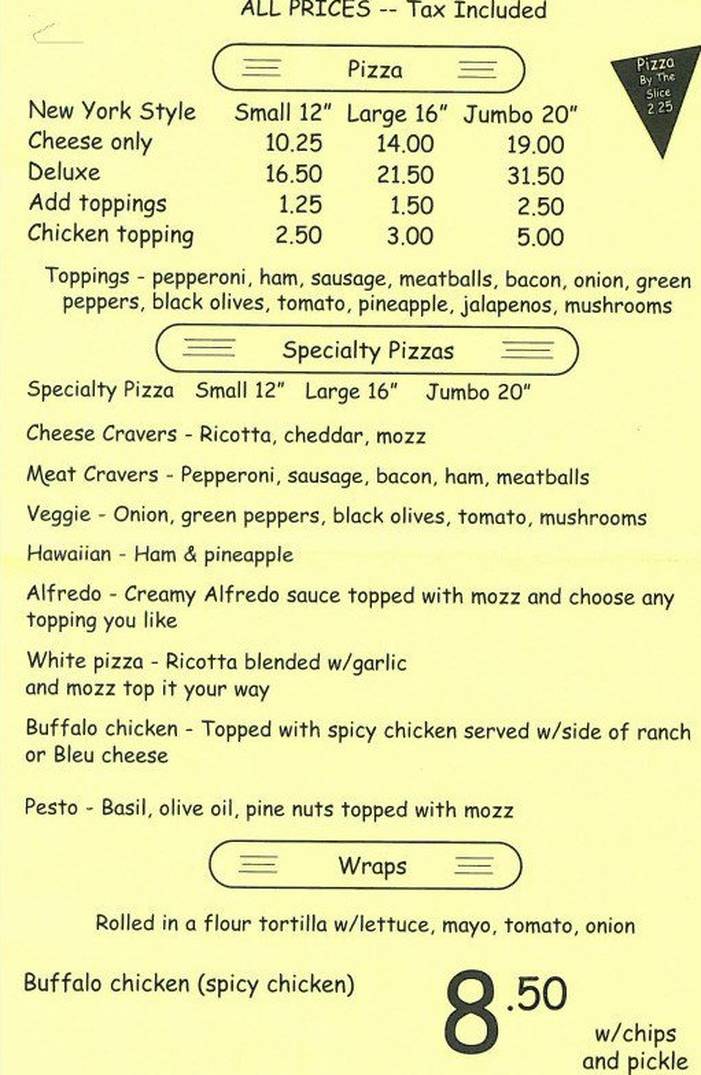 ALL PRICES -- Tax Included

Pizza

Pizza By The Slice 2.25

| New York Style | Small 12" | Large 16" | Jumbo 20" |
|---|---|---|---|
| Cheese only | 10.25 | 14.00 | 19.00 |
| Deluxe | 16.50 | 21.50 | 31.50 |
| Add toppings | 1.25 | 1.50 | 2.50 |
| Chicken topping | 2.50 | 3.00 | 5.00 |

Toppings - pepperoni, ham, sausage, meatballs, bacon, onion, green peppers, black olives, tomato, pineapple, jalapenos, mushrooms

Specialty Pizzas

Specialty Pizza Small 12" Large 16" Jumbo 20"

Cheese Cravers - Ricotta, cheddar, mozz

Meat Cravers - Pepperoni, sausage, bacon, ham, meatballs

Veggie - Onion, green peppers, black olives, tomato, mushrooms

Hawaiian - Ham & pineapple

Alfredo - Creamy Alfredo sauce topped with mozz and choose any topping you like

White pizza - Ricotta blended w/garlic and mozz top it your way

Buffalo chicken - Topped with spicy chicken served w/side of ranch or Bleu cheese

Pesto - Basil, olive oil, pine nuts topped with mozz

Wraps

Rolled in a flour tortilla w/lettuce, mayo, tomato, onion

Buffalo chicken (spicy chicken)

8.50 w/chips and pickle